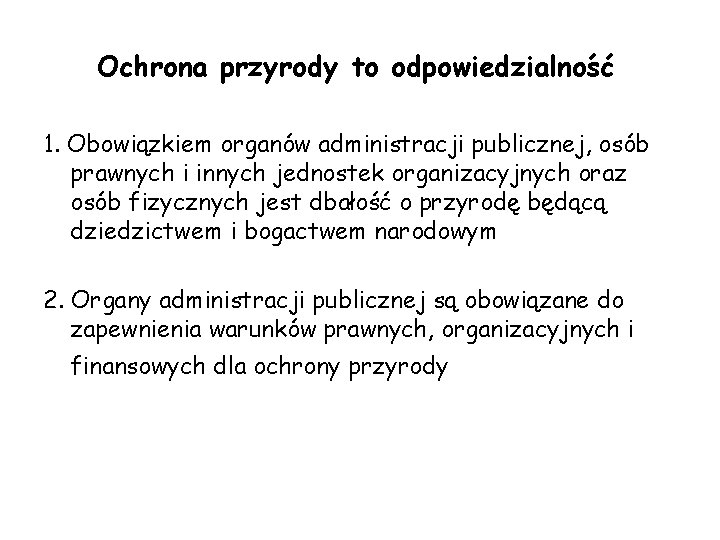 Ochrona przyrody to odpowiedzialność

1. Obowiązkiem organów administracji publicznej, osób prawnych i innych jednostek organizacyjnych oraz osób fizycznych jest dbałość o przyrodę będącą dziedzictwem i bogactwem narodowym

2. Organy administracji publicznej są obowiązane do zapewnienia warunków prawnych, organizacyjnych i finansowych dla ochrony przyrody